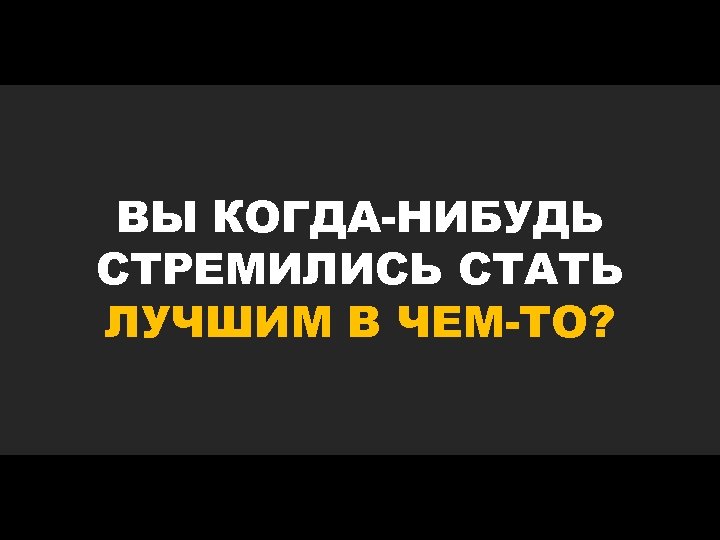 ВЫ КОГДА-НИБУДЬ СТРЕМИЛИСЬ СТАТЬ ЛУЧШИМ В ЧЕМ-ТО?